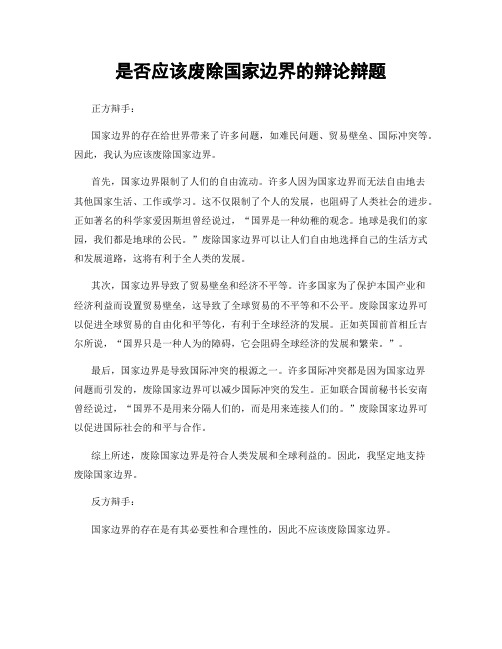 是否应该废除国家边界的辩论辩题

正方辩手：

国家边界的存在给世界带来了许多问题，如难民问题、贸易壁垒、国际冲突等。因此，我认为应该废除国家边界。

首先，国家边界限制了人们的自由流动。许多人因为国家边界而无法自由地去其他国家生活、工作或学习。这不仅限制了个人的发展，也阻碍了人类社会的进步。正如著名的科学家爱因斯坦曾经说过，“国界是一种幼稚的观念。地球是我们的家园，我们都是地球的公民。”废除国家边界可以让人们自由地选择自己的生活方式和发展道路，这将有利于全人类的发展。

其次，国家边界导致了贸易壁垒和经济不平等。许多国家为了保护本国产业和经济利益而设置贸易壁垒，这导致了全球贸易的不平等和不公平。废除国家边界可以促进全球贸易的自由化和平等化，有利于全球经济的发展。正如英国前首相丘吉尔所说，“国界只是一种人为的障碍，它会阻碍全球经济的发展和繁荣。”。

最后，国家边界是导致国际冲突的根源之一。许多国际冲突都是因为国家边界问题而引发的，废除国家边界可以减少国际冲突的发生。正如联合国前秘书长安南曾经说过，“国界不是用来分隔人们的，而是用来连接人们的。”废除国家边界可以促进国际社会的和平与合作。

综上所述，废除国家边界是符合人类发展和全球利益的。因此，我坚定地支持废除国家边界。

反方辩手：

国家边界的存在是有其必要性和合理性的，因此不应该废除国家边界。